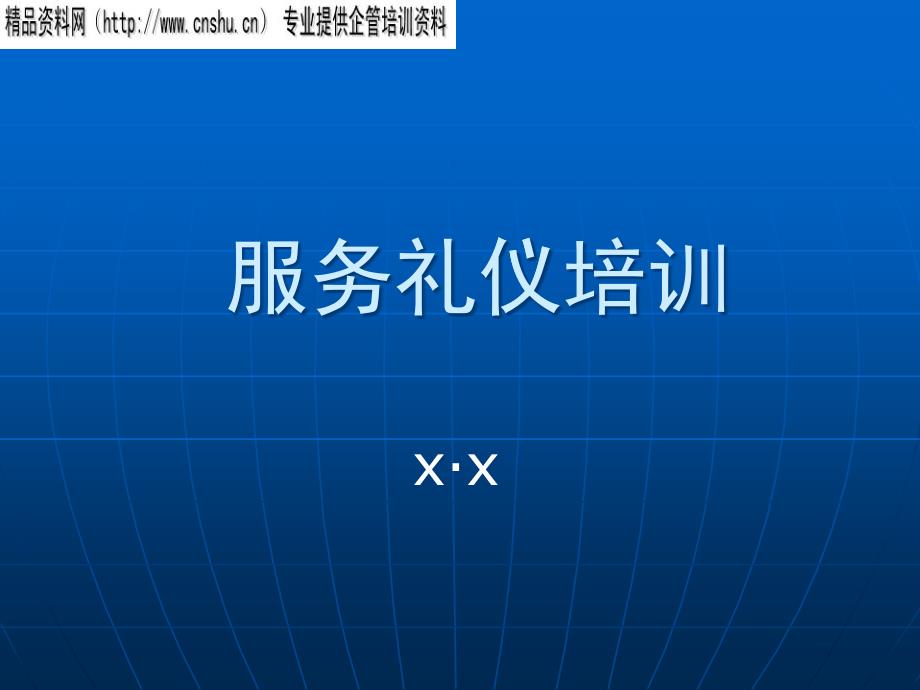 精品资料网（http://www.cnshu.cn） 专业提供企管培训资料

服务礼仪培训

x·x